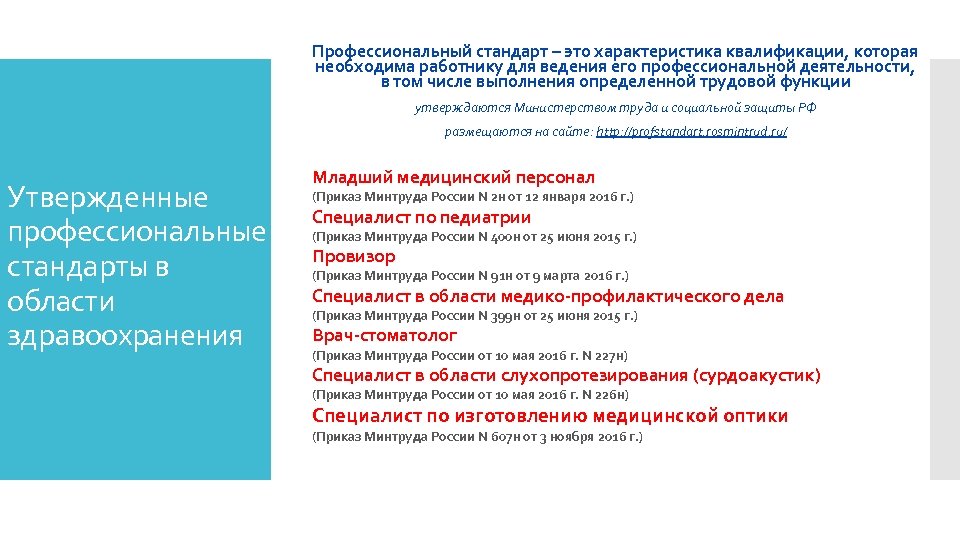 Утвержденные профессиональные стандарты в области здравоохранения

Профессиональный стандарт – это характеристика квалификации, которая необходима работнику для ведения его профессиональной деятельности, в том числе выполнения определенной трудовой функции

утверждаются Министерством труда и социальной защиты РФ

размещаются на сайте: http://profstandart.rosmintrud.ru/

Младший медицинский персонал
(Приказ Минтруда России N 2н от 12 января 2016 г.)
Специалист по педиатрии
(Приказ Минтруда России N 400н от 25 июня 2015 г.)
Провизор
(Приказ Минтруда России N 91н от 9 марта 2016 г.)
Специалист в области медико-профилактического дела
(Приказ Минтруда России N 399н от 25 июня 2015 г.)
Врач-стоматолог
(Приказ Минтруда России от 10 мая 2016 г. N 227н)
Специалист в области слухопротезирования (сурдоакустик)
(Приказ Минтруда России от 10 мая 2016 г. N 226н)
Специалист по изготовлению медицинской оптики
(Приказ Минтруда России N 607н от 3 ноября 2016 г.)